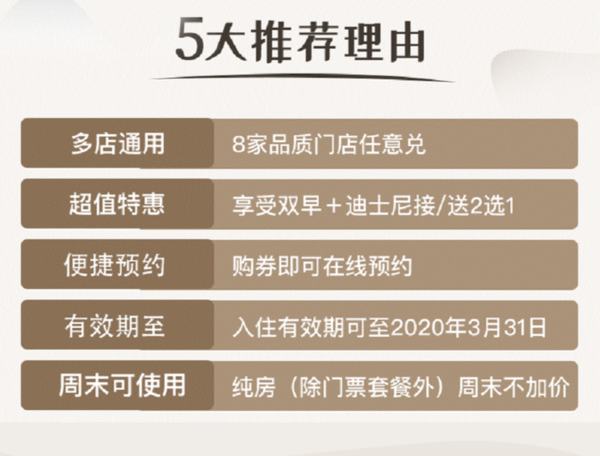 5大推荐理由

| 多店通用 | 8家品质门店任意兑 |
|---|---|
| 超值特惠 | 享受双早＋迪士尼接/送2选1 |
| 便捷预约 | 购券即可在线预约 |
| 有效期至 | 入住有效期可至2020年3月31日 |
| 周末可使用 | 纯房（除门票套餐外）周末不加价 |